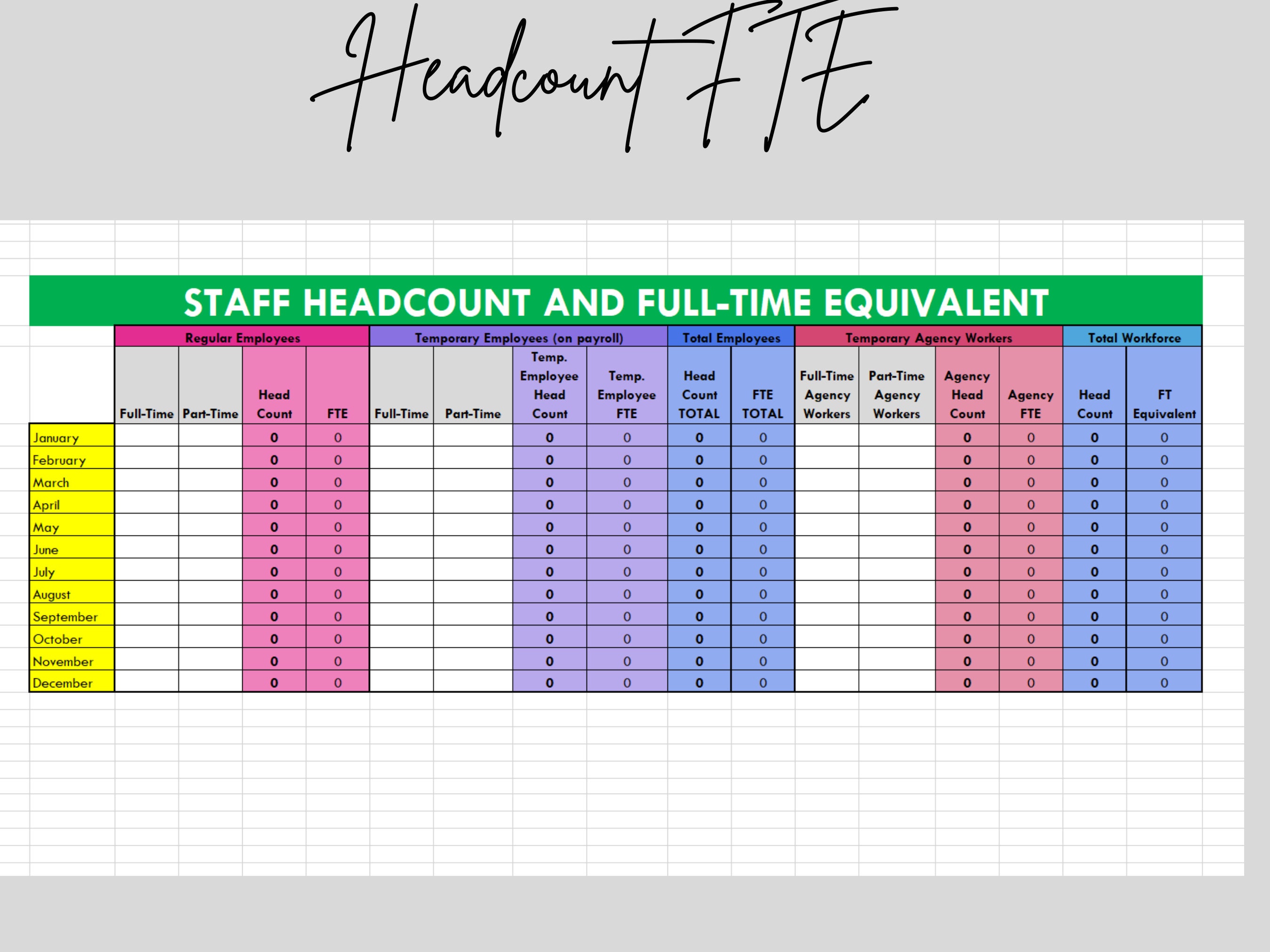 Headcount FTE

STAFF HEADCOUNT AND FULL-TIME EQUIVALENT

| | Regular Employees | | | | Temporary Employees (on payroll) | | | | Total Employees | | Temporary Agency Workers | | | | Total Workforce | |
|---|---|---|---|---|---|---|---|---|---|---|---|---|---|---|---|---|
| | Full-Time | Part-Time | Head Count | FTE | Full-Time | Part-Time | Temp. Employee Head Count | Temp. Employee FTE | Head Count TOTAL | FTE TOTAL | Full-Time Agency Workers | Part-Time Agency Workers | Agency Head Count | Agency FTE | Head Count | FT Equivalent |
| January | | | 0 | 0 | | | 0 | 0 | 0 | 0 | | | 0 | 0 | 0 | 0 |
| February | | | 0 | 0 | | | 0 | 0 | 0 | 0 | | | 0 | 0 | 0 | 0 |
| March | | | 0 | 0 | | | 0 | 0 | 0 | 0 | | | 0 | 0 | 0 | 0 |
| April | | | 0 | 0 | | | 0 | 0 | 0 | 0 | | | 0 | 0 | 0 | 0 |
| May | | | 0 | 0 | | | 0 | 0 | 0 | 0 | | | 0 | 0 | 0 | 0 |
| June | | | 0 | 0 | | | 0 | 0 | 0 | 0 | | | 0 | 0 | 0 | 0 |
| July | | | 0 | 0 | | | 0 | 0 | 0 | 0 | | | 0 | 0 | 0 | 0 |
| August | | | 0 | 0 | | | 0 | 0 | 0 | 0 | | | 0 | 0 | 0 | 0 |
| September | | | 0 | 0 | | | 0 | 0 | 0 | 0 | | | 0 | 0 | 0 | 0 |
| October | | | 0 | 0 | | | 0 | 0 | 0 | 0 | | | 0 | 0 | 0 | 0 |
| November | | | 0 | 0 | | | 0 | 0 | 0 | 0 | | | 0 | 0 | 0 | 0 |
| December | | | 0 | 0 | | | 0 | 0 | 0 | 0 | | | 0 | 0 | 0 | 0 |